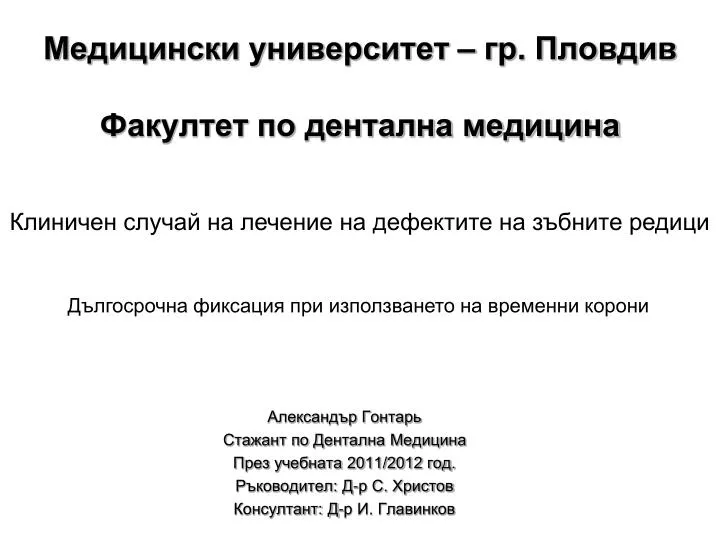 Медицински университет – гр. Пловдив

Факултет по дентална медицина

Клиничен случай на лечение на дефектите на зъбните редици

Дългосрочна фиксация при използването на временни корони

Александър Гонтарь
Стажант по Дентална Медицина
През учебната 2011/2012 год.
Ръководител: Д-р С. Христов
Консултант: Д-р И. Главинков